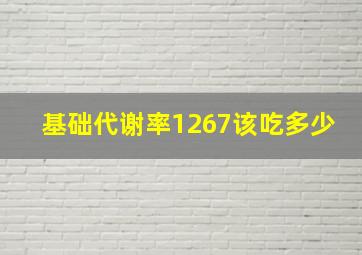 基础代谢率1267该吃多少